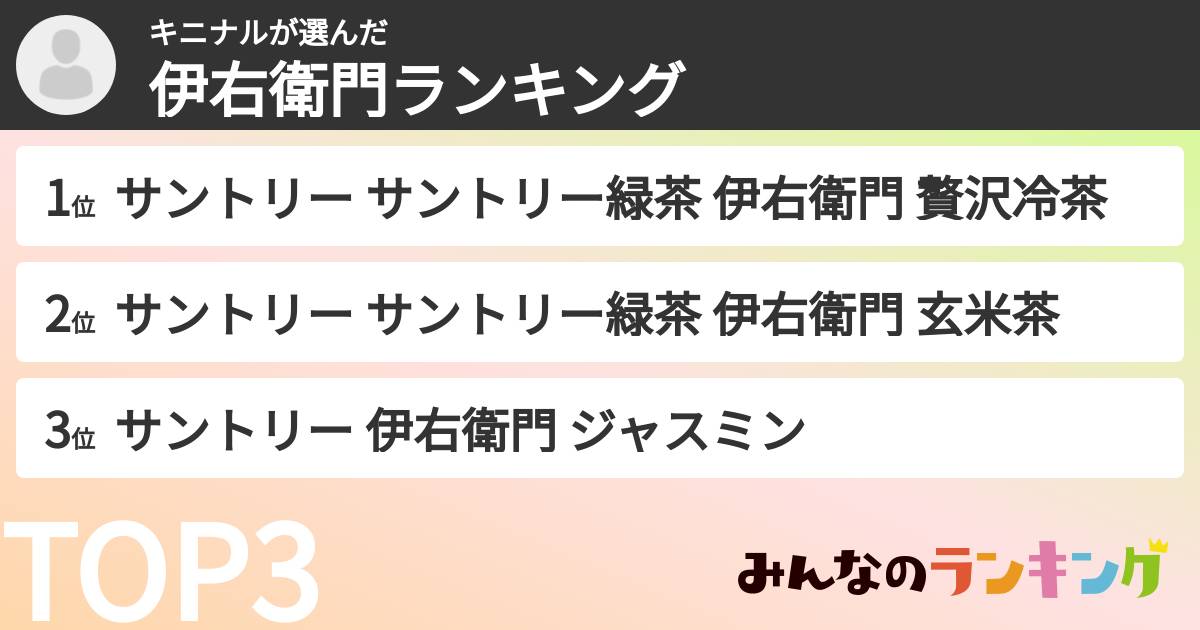 キニナルが選んだ
伊右衛門ランキング

1位 サントリー サントリー緑茶 伊右衛門 贅沢冷茶

2位 サントリー サントリー緑茶 伊右衛門 玄米茶

3位 サントリー 伊右衛門 ジャスミン

TOP3

みんなのランキング